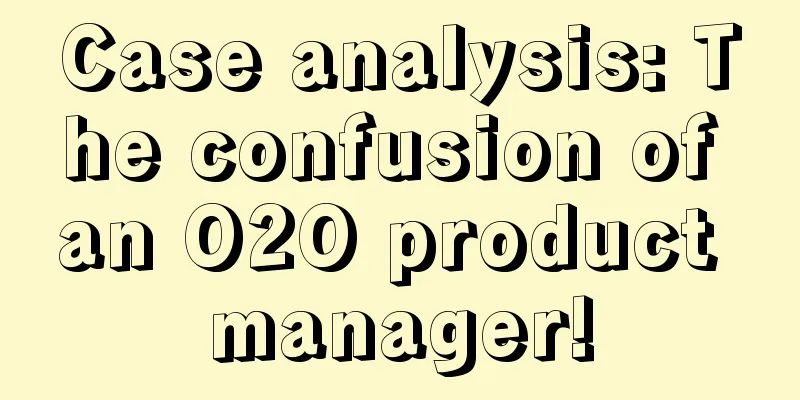 Case analysis: The confusion of an O2O product manager!